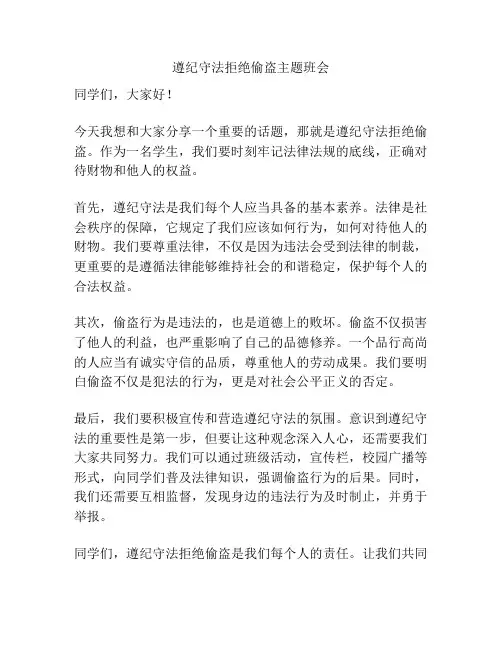 遵纪守法拒绝偷盗主题班会

同学们，大家好！

今天我想和大家分享一个重要的话题，那就是遵纪守法拒绝偷盗。作为一名学生，我们要时刻牢记法律法规的底线，正确对待财物和他人的权益。

首先，遵纪守法是我们每个人应当具备的基本素养。法律是社会秩序的保障，它规定了我们应该如何行为，如何对待他人的财物。我们要尊重法律，不仅是因为违法会受到法律的制裁，更重要的是遵循法律能够维持社会的和谐稳定，保护每个人的合法权益。

其次，偷盗行为是违法的，也是道德上的败坏。偷盗不仅损害了他人的利益，也严重影响了自己的品德修养。一个品行高尚的人应当有诚实守信的品质，尊重他人的劳动成果。我们要明白偷盗不仅是犯法的行为，更是对社会公平正义的否定。

最后，我们要积极宣传和营造遵纪守法的氛围。意识到遵纪守法的重要性是第一步，但要让这种观念深入人心，还需要我们大家共同努力。我们可以通过班级活动，宣传栏，校园广播等形式，向同学们普及法律知识，强调偷盗行为的后果。同时，我们还需要互相监督，发现身边的违法行为及时制止，并勇于举报。

同学们，遵纪守法拒绝偷盗是我们每个人的责任。让我们共同